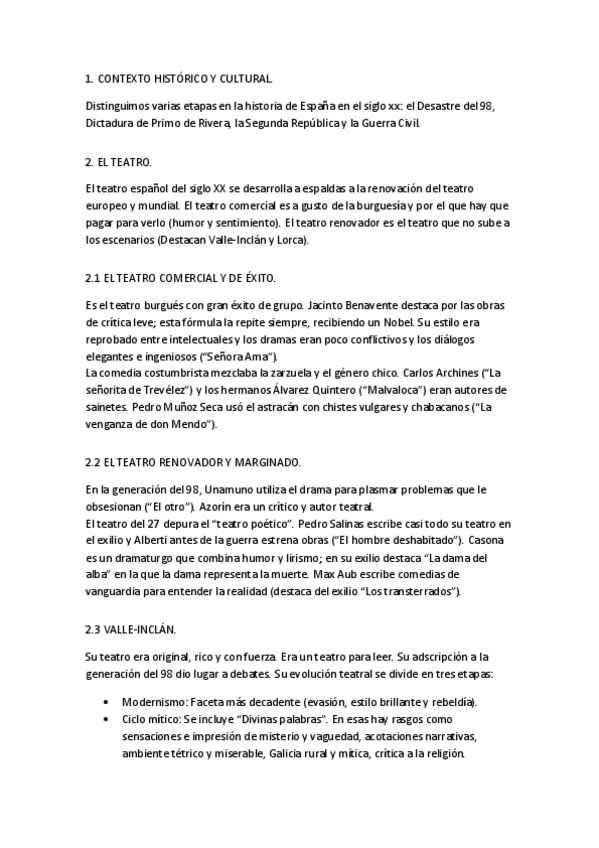 1. CONTEXTO HISTÓRICO Y CULTURAL.

Distinguimos varias etapas en la historia de España en el siglo xx: el Desastre del 98, Dictadura de Primo de Rivera, la Segunda República y la Guerra Civil.

2. EL TEATRO.

El teatro español del siglo XX se desarrolla a espaldas a la renovación del teatro europeo y mundial. El teatro comercial es a gusto de la burguesía y por el que hay que pagar para verlo (humor y sentimiento). El teatro renovador es el teatro que no sube a los escenarios (Destacan Valle-Inclán y Lorca).

2.1 EL TEATRO COMERCIAL Y DE ÉXITO.

Es el teatro burgués con gran éxito de grupo. Jacinto Benavente destaca por las obras de crítica leve; esta fórmula la repite siempre, recibiendo un Nobel. Su estilo era reprobado entre intelectuales y los dramas eran poco conflictivos y los diálogos elegantes e ingeniosos ("Señora Ama").
La comedia costumbrista mezclaba la zarzuela y el género chico. Carlos Archines ("La señorita de Trevélez") y los hermanos Álvarez Quintero ("Malvaloca") eran autores de sainetes. Pedro Muñoz Seca usó el astracán con chistes vulgares y chabacanos ("La venganza de don Mendo").

2.2 EL TEATRO RENOVADOR Y MARGINADO.

En la generación del 98, Unamuno utiliza el drama para plasmar problemas que le obsesionan ("El otro"). Azorín era un crítico y autor teatral.
El teatro del 27 depura el "teatro poético". Pedro Salinas escribe casi todo su teatro en el exilio y Alberti antes de la guerra estrena obras ("El hombre deshabitado"). Casona es un dramaturgo que combina humor y lirismo; en su exilio destaca "La dama del alba" en la que la dama representa la muerte. Max Aub escribe comedias de vanguardia para entender la realidad (destaca del exilio "Los transterrados").

2.3 VALLE-INCLÁN.

Su teatro era original, rico y con fuerza. Era un teatro para leer. Su adscripción a la generación del 98 dio lugar a debates. Su evolución teatral se divide en tres etapas:

• Modernismo: Faceta más decadente (evasión, estilo brillante y rebeldía).
• Ciclo mítico: Se incluye "Divinas palabras". En esas hay rasgos como sensaciones e impresión de misterio y vaguedad, acotaciones narrativas, ambiente tétrico y miserable, Galicia rural y mítica, crítica a la religión.